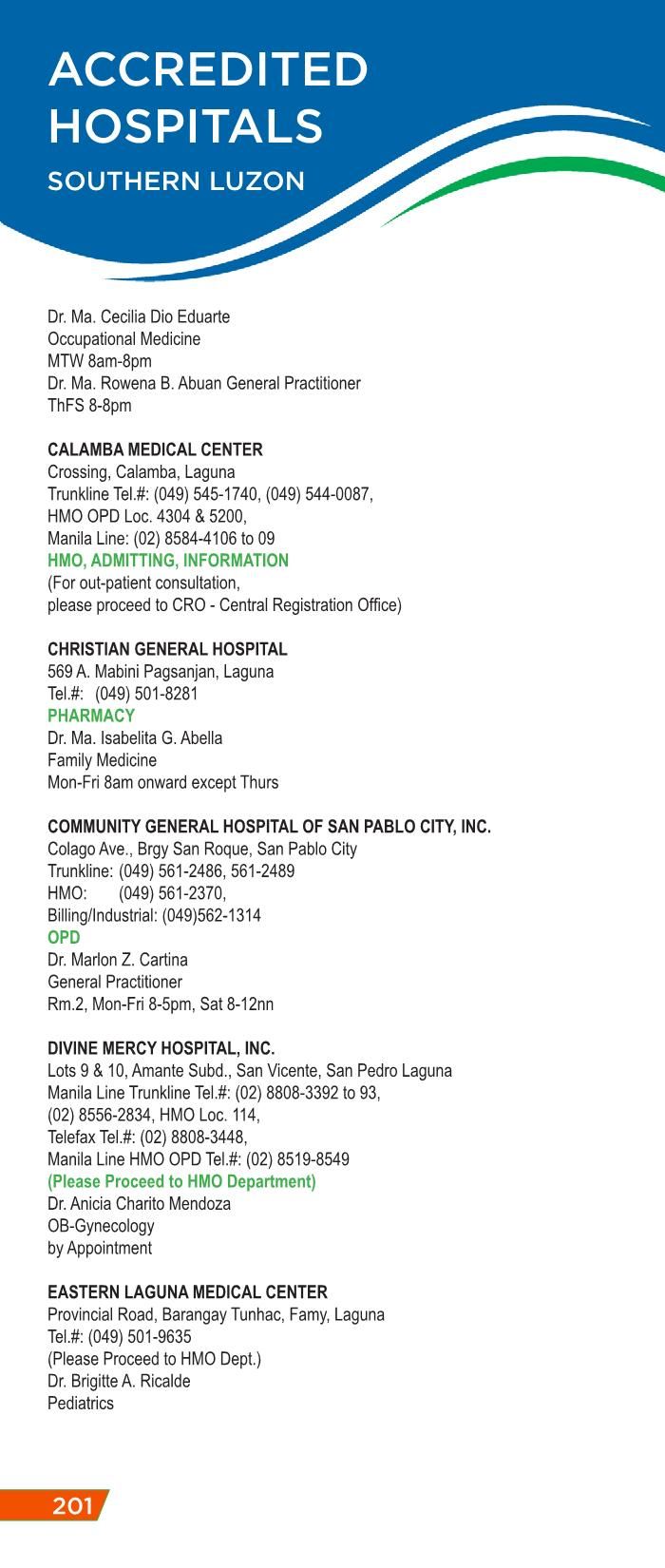 ACCREDITED HOSPITALS
SOUTHERN LUZON

Dr. Ma. Cecilia Dio Eduarte
Occupational Medicine
MTW 8am-8pm
Dr. Ma. Rowena B. Abuan General Practitioner
ThFS 8-8pm

CALAMBA MEDICAL CENTER
Crossing, Calamba, Laguna
Trunkline Tel.#: (049) 545-1740, (049) 544-0087,
HMO OPD Loc. 4304 & 5200,
Manila Line: (02) 8584-4106 to 09
HMO, ADMITTING, INFORMATION
(For out-patient consultation,
please proceed to CRO - Central Registration Office)

CHRISTIAN GENERAL HOSPITAL
569 A. Mabini Pagsanjan, Laguna
Tel.#: (049) 501-8281
PHARMACY
Dr. Ma. Isabelita G. Abella
Family Medicine
Mon-Fri 8am onward except Thurs

COMMUNITY GENERAL HOSPITAL OF SAN PABLO CITY, INC.
Colago Ave., Brgy San Roque, San Pablo City
Trunkline: (049) 561-2486, 561-2489
HMO: (049) 561-2370,
Billing/Industrial: (049)562-1314
OPD
Dr. Marlon Z. Cartina
General Practitioner
Rm.2, Mon-Fri 8-5pm, Sat 8-12nn

DIVINE MERCY HOSPITAL, INC.
Lots 9 & 10, Amante Subd., San Vicente, San Pedro Laguna
Manila Line Trunkline Tel.#: (02) 8808-3392 to 93,
(02) 8556-2834, HMO Loc. 114,
Telefax Tel.#: (02) 8808-3448,
Manila Line HMO OPD Tel.#: (02) 8519-8549
(Please Proceed to HMO Department)
Dr. Anicia Charito Mendoza
OB-Gynecology
by Appointment

EASTERN LAGUNA MEDICAL CENTER
Provincial Road, Barangay Tunhac, Famy, Laguna
Tel.#: (049) 501-9635
(Please Proceed to HMO Dept.)
Dr. Brigitte A. Ricalde
Pediatrics

201